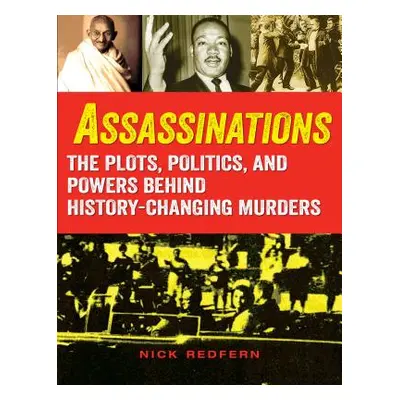 ASSASSINATIONS

THE PLOTS, POLITICS, AND POWERS BEHIND HISTORY-CHANGING MURDERS

NICK REDFERN